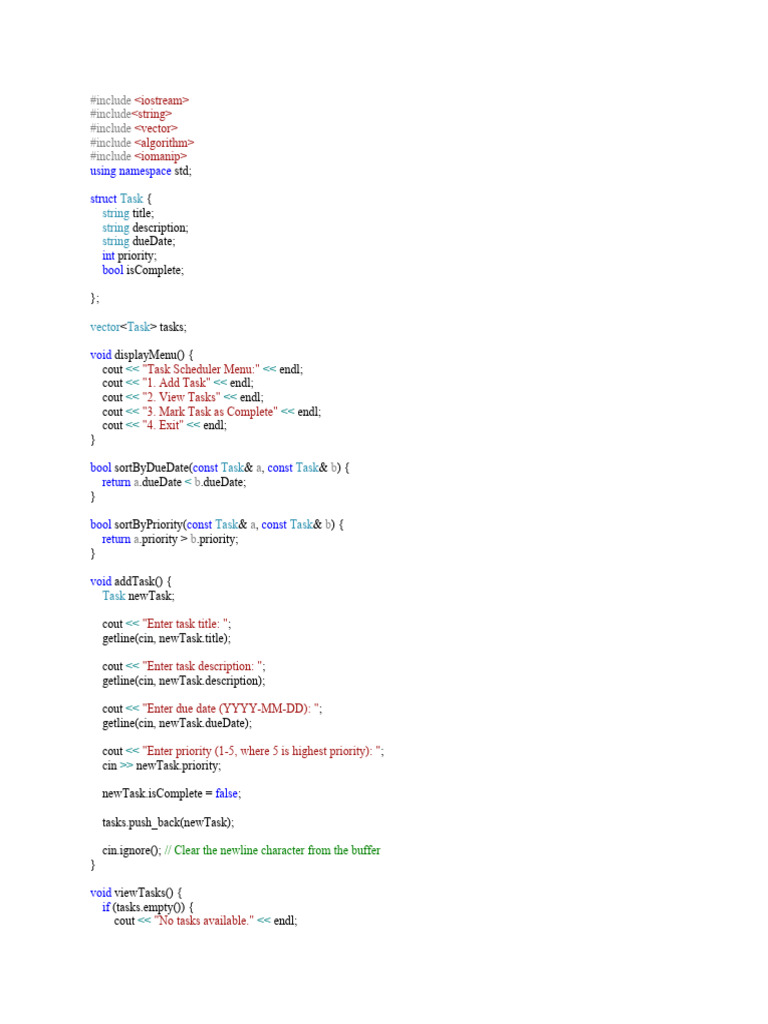 #include <iostream>
#include<string>
#include <vector>
#include <algorithm>
#include <iomanip>
using namespace std;

struct Task {
    string title;
    string description;
    string dueDate;
    int priority;
    bool isComplete;

};

vector<Task> tasks;

void displayMenu() {
    cout << "Task Scheduler Menu:" << endl;
    cout << "1. Add Task" << endl;
    cout << "2. View Tasks" << endl;
    cout << "3. Mark Task as Complete" << endl;
    cout << "4. Exit" << endl;
}

bool sortByDueDate(const Task& a, const Task& b) {
    return a.dueDate < b.dueDate;
}

bool sortByPriority(const Task& a, const Task& b) {
    return a.priority > b.priority;
}

void addTask() {
    Task newTask;

    cout << "Enter task title: ";
    getline(cin, newTask.title);

    cout << "Enter task description: ";
    getline(cin, newTask.description);

    cout << "Enter due date (YYYY-MM-DD): ";
    getline(cin, newTask.dueDate);

    cout << "Enter priority (1-5, where 5 is highest priority): ";
    cin >> newTask.priority;

    newTask.isComplete = false;

    tasks.push_back(newTask);

    cin.ignore(); // Clear the newline character from the buffer
}

void viewTasks() {
    if (tasks.empty()) {
        cout << "No tasks available." << endl;